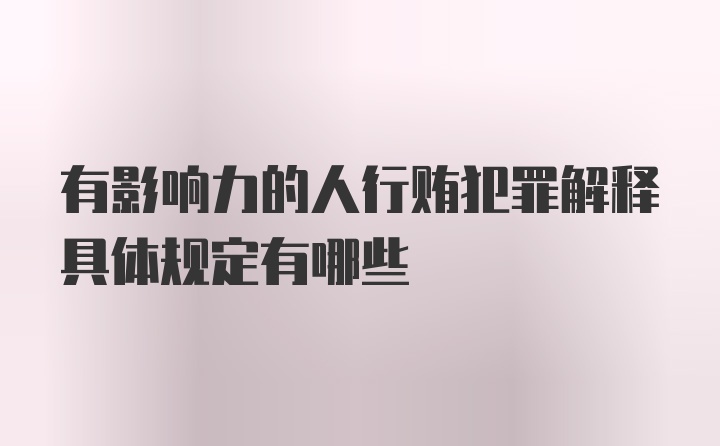 有影响力的人行贿犯罪解释具体规定有哪些